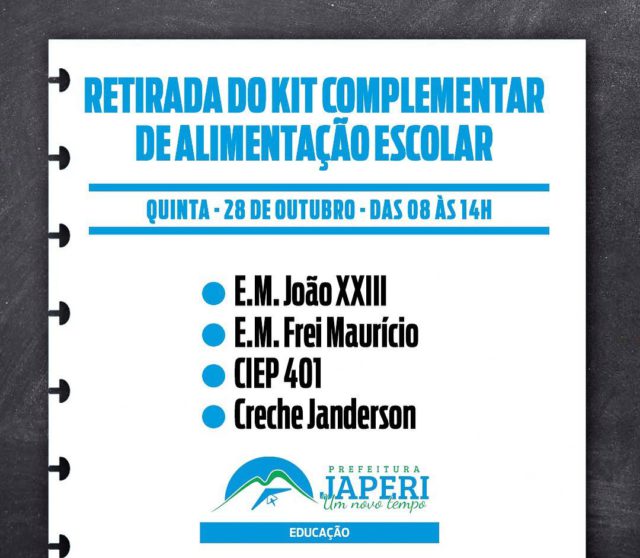 RETIRADA DO KIT COMPLEMENTAR DE ALIMENTAÇÃO ESCOLAR

QUINTA - 28 DE OUTUBRO - DAS 08 ÀS 14H

• E.M. João XXIII
• E.M. Frei Maurício
• CIEP 401
• Creche Janderson

PREFEITURA
JAPERI
Um novo tempo

EDUCAÇÃO